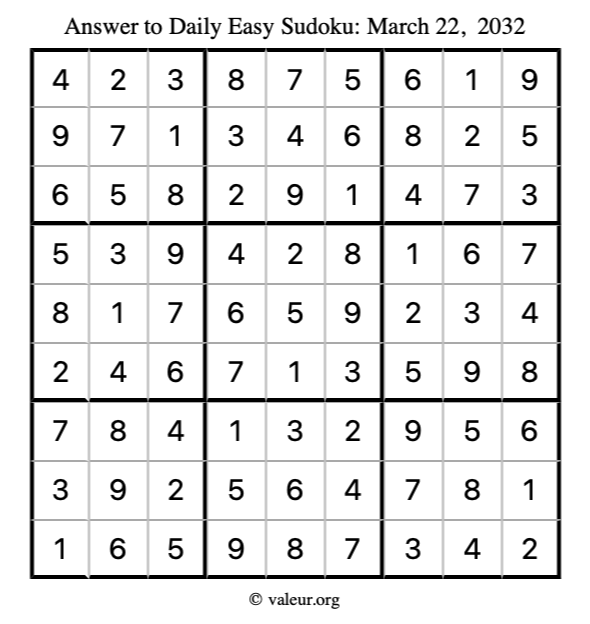 Answer to Daily Easy Sudoku: March 22, 2032

| | | | | | | | | |
|---|---|---|---|---|---|---|---|---|
| 4 | 2 | 3 | 8 | 7 | 5 | 6 | 1 | 9 |
| 9 | 7 | 1 | 3 | 4 | 6 | 8 | 2 | 5 |
| 6 | 5 | 8 | 2 | 9 | 1 | 4 | 7 | 3 |
| 5 | 3 | 9 | 4 | 2 | 8 | 1 | 6 | 7 |
| 8 | 1 | 7 | 6 | 5 | 9 | 2 | 3 | 4 |
| 2 | 4 | 6 | 7 | 1 | 3 | 5 | 9 | 8 |
| 7 | 8 | 4 | 1 | 3 | 2 | 9 | 5 | 6 |
| 3 | 9 | 2 | 5 | 6 | 4 | 7 | 8 | 1 |
| 1 | 6 | 5 | 9 | 8 | 7 | 3 | 4 | 2 |

© valeur.org